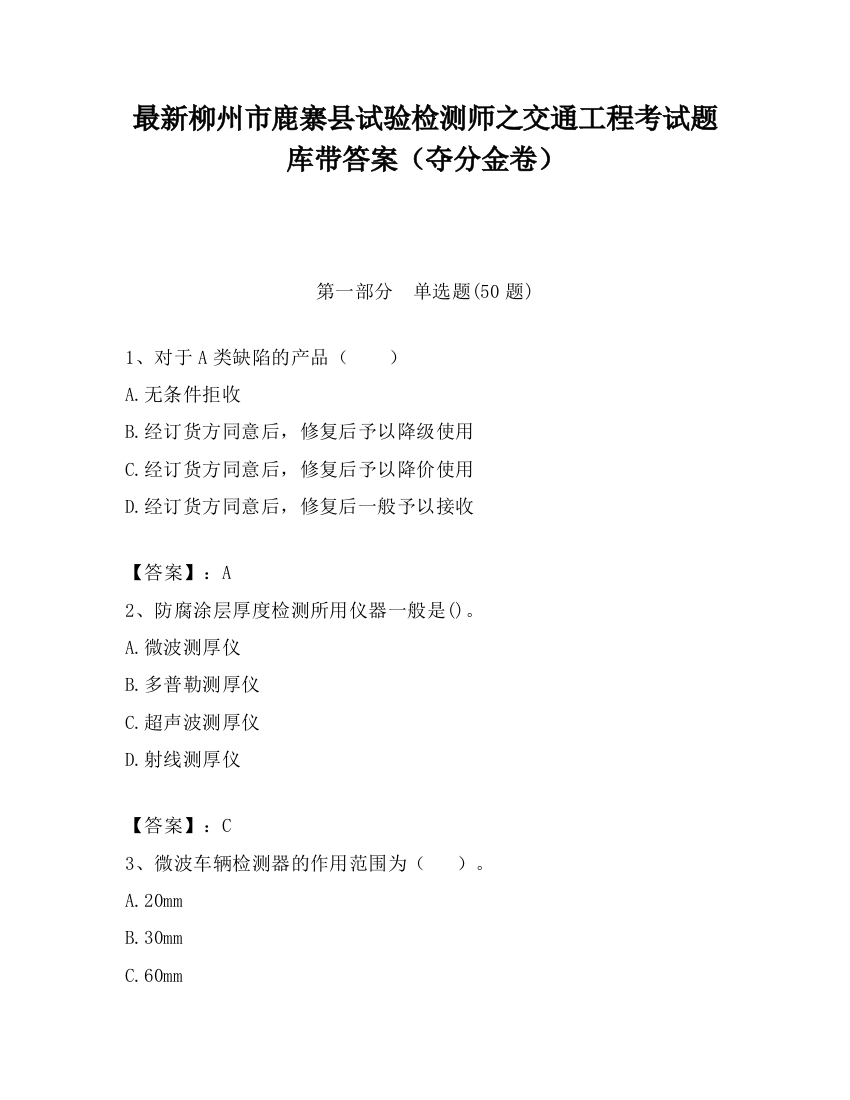 最新柳州市鹿寨县试验检测师之交通工程考试题库带答案（夺分金卷）

第一部分　单选题(50 题)

1、对于 A 类缺陷的产品（　　）

A.无条件拒收

B.经订货方同意后，修复后予以降级使用

C.经订货方同意后，修复后予以降价使用

D.经订货方同意后，修复后一般予以接收

【答案】：A

2、防腐涂层厚度检测所用仪器一般是()。

A.微波测厚仪

B.多普勒测厚仪

C.超声波测厚仪

D.射线测厚仪

【答案】：C

3、微波车辆检测器的作用范围为（　　）。

A.20mm

B.30mm

C.60mm